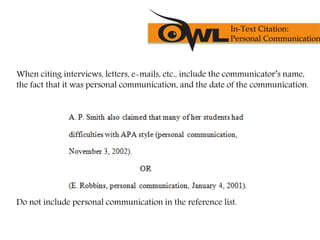 OWL

In-Text Citation:
Personal Communication

When citing interviews, letters, e-mails, etc., include the communicator's name, the fact that it was personal communication, and the date of the communication.

A. P. Smith also claimed that many of her students had difficulties with APA style (personal communication, November 3, 2002).

OR

(E. Robbins, personal communication, January 4, 2001).

Do not include personal communication in the reference list.